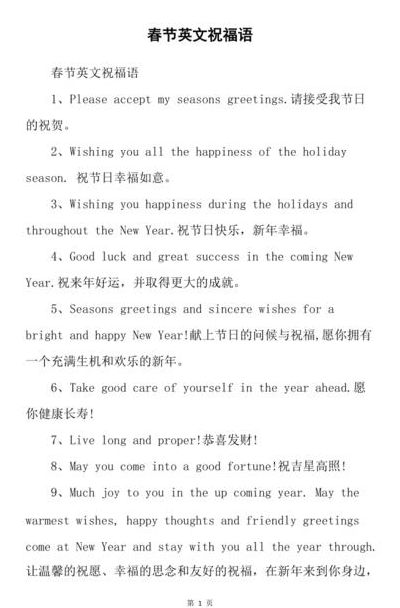 春节英文祝福语

春节英文祝福语

1、Please accept my seasons greetings.请接受我节日的祝贺。

2、Wishing you all the happiness of the holiday season. 祝节日幸福如意。

3、Wishing you happiness during the holidays and throughout the New Year.祝节日快乐，新年幸福。

4、Good luck and great success in the coming New Year.祝来年好运，并取得更大的成就。

5、Seasons greetings and sincere wishes for a bright and happy New Year!献上节日的问候与祝福,愿你拥有一个充满生机和欢乐的新年。

6、Take good care of yourself in the year ahead.愿你健康长寿!

7、Live long and proper!恭喜发财!

8、May you come into a good fortune!祝吉星高照!

9、Much joy to you in the up coming year. May the warmest wishes, happy thoughts and friendly greetings come at New Year and stay with you all the year through. 让温馨的祝愿、幸福的思念和友好的祝福，在新年来到你身边，

第 1 页